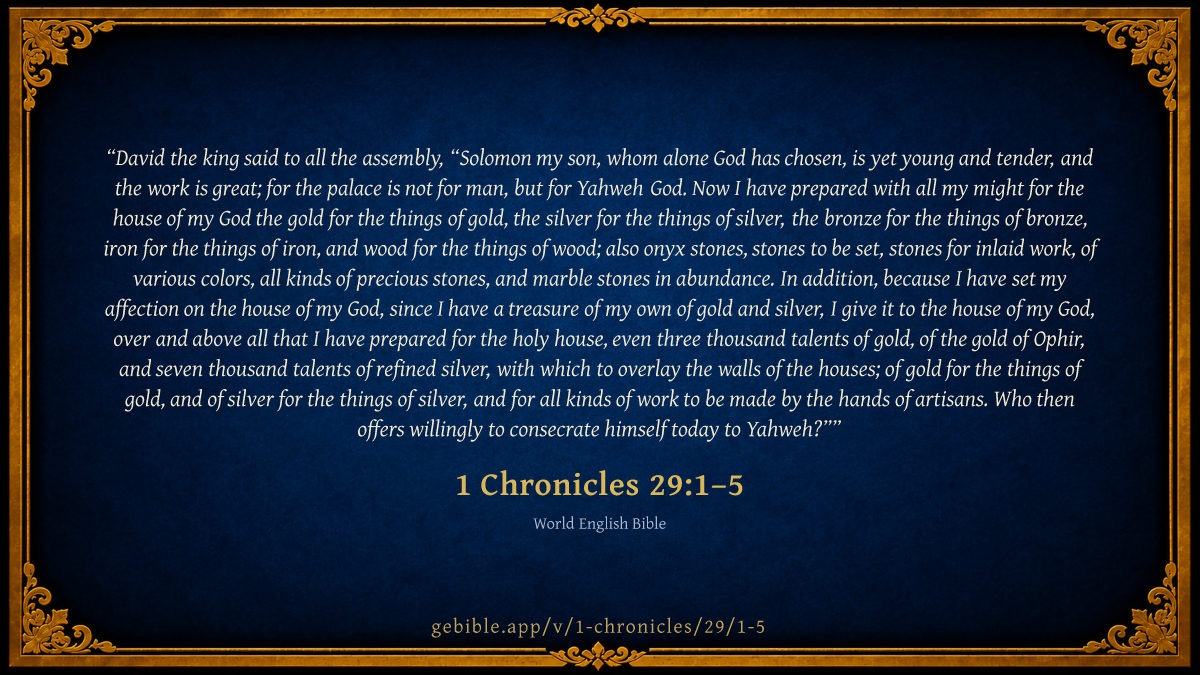 "David the king said to all the assembly, "Solomon my son, whom alone God has chosen, is yet young and tender, and the work is great; for the palace is not for man, but for Yahweh God. Now I have prepared with all my might for the house of my God the gold for the things of gold, the silver for the things of silver, the bronze for the things of bronze, iron for the things of iron, and wood for the things of wood; also onyx stones, stones to be set, stones for inlaid work, of various colors, all kinds of precious stones, and marble stones in abundance. In addition, because I have set my affection on the house of my God, since I have a treasure of my own of gold and silver, I give it to the house of my God, over and above all that I have prepared for the holy house, even three thousand talents of gold, of the gold of Ophir, and seven thousand talents of refined silver, with which to overlay the walls of the houses; of gold for the things of gold, and of silver for the things of silver, and for all kinds of work to be made by the hands of artisans. Who then offers willingly to consecrate himself today to Yahweh?""

1 Chronicles 29:1–5

World English Bible

gebible.app/v/1-chronicles/29/1-5